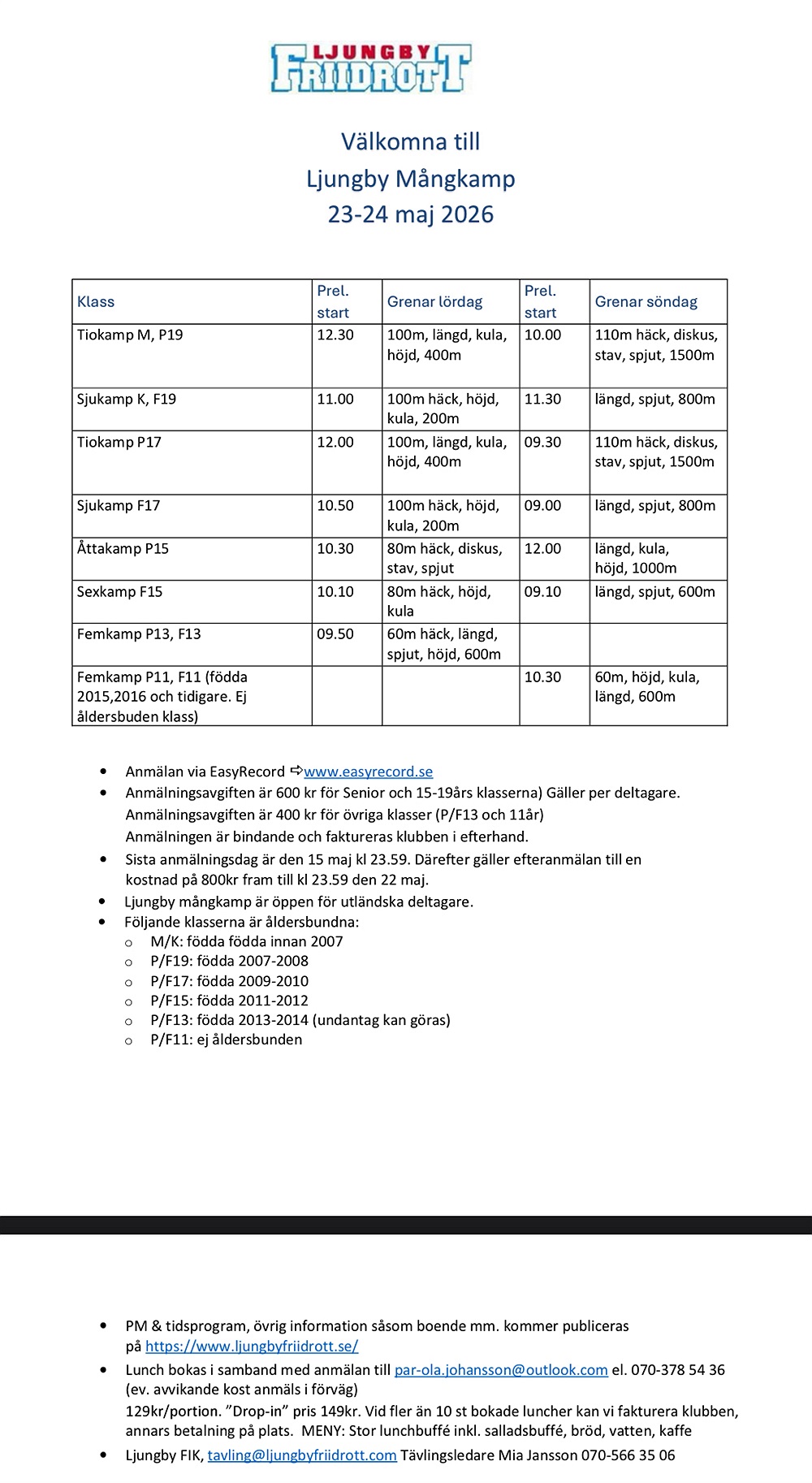 LJUNGBY FRIIDROTT

Välkomna till
Ljungby Mångkamp
23-24 maj 2026

| Klass | Prel. start | Grenar lördag | Prel. start | Grenar söndag |
|---|---|---|---|---|
| Tiokamp M, P19 | 12.30 | 100m, längd, kula, höjd, 400m | 10.00 | 110m häck, diskus, stav, spjut, 1500m |
| Sjukamp K, F19 | 11.00 | 100m häck, höjd, kula, 200m | 11.30 | längd, spjut, 800m |
| Tiokamp P17 | 12.00 | 100m, längd, kula, höjd, 400m | 09.30 | 110m häck, diskus, stav, spjut, 1500m |
| Sjukamp F17 | 10.50 | 100m häck, höjd, kula, 200m | 09.00 | längd, spjut, 800m |
| Åttakamp P15 | 10.30 | 80m häck, diskus, stav, spjut | 12.00 | längd, kula, höjd, 1000m |
| Sexkamp F15 | 10.10 | 80m häck, höjd, kula | 09.10 | längd, spjut, 600m |
| Femkamp P13, F13 | 09.50 | 60m häck, längd, spjut, höjd, 600m | | |
| Femkamp P11, F11 (födda 2015,2016 och tidigare. Ej åldersbuden klass) | | | 10.30 | 60m, höjd, kula, längd, 600m |

• Anmälan via EasyRecord ⇨www.easyrecord.se
• Anmälningsavgiften är 600 kr för Senior och 15-19års klasserna) Gäller per deltagare. Anmälningsavgiften är 400 kr för övriga klasser (P/F13 och 11år) Anmälningen är bindande och faktureras klubben i efterhand.
• Sista anmälningsdag är den 15 maj kl 23.59. Därefter gäller efteranmälan till en kostnad på 800kr fram till kl 23.59 den 22 maj.
• Ljungby mångkamp är öppen för utländska deltagare.
• Följande klasserna är åldersbundna:
o M/K: födda födda innan 2007
o P/F19: födda 2007-2008
o P/F17: födda 2009-2010
o P/F15: födda 2011-2012
o P/F13: födda 2013-2014 (undantag kan göras)
o P/F11: ej åldersbunden

• PM & tidsprogram, övrig information såsom boende mm. kommer publiceras på https://www.ljungbyfriidrott.se/
• Lunch bokas i samband med anmälan till par-ola.johansson@outlook.com el. 070-378 54 36 (ev. avvikande kost anmäls i förväg)
129kr/portion. ”Drop-in” pris 149kr. Vid fler än 10 st bokade luncher kan vi fakturera klubben, annars betalning på plats. MENY: Stor lunchbuffé inkl. salladsbuffé, bröd, vatten, kaffe
• Ljungby FIK, tavling@ljungbyfriidrott.com Tävlingsledare Mia Jansson 070-566 35 06